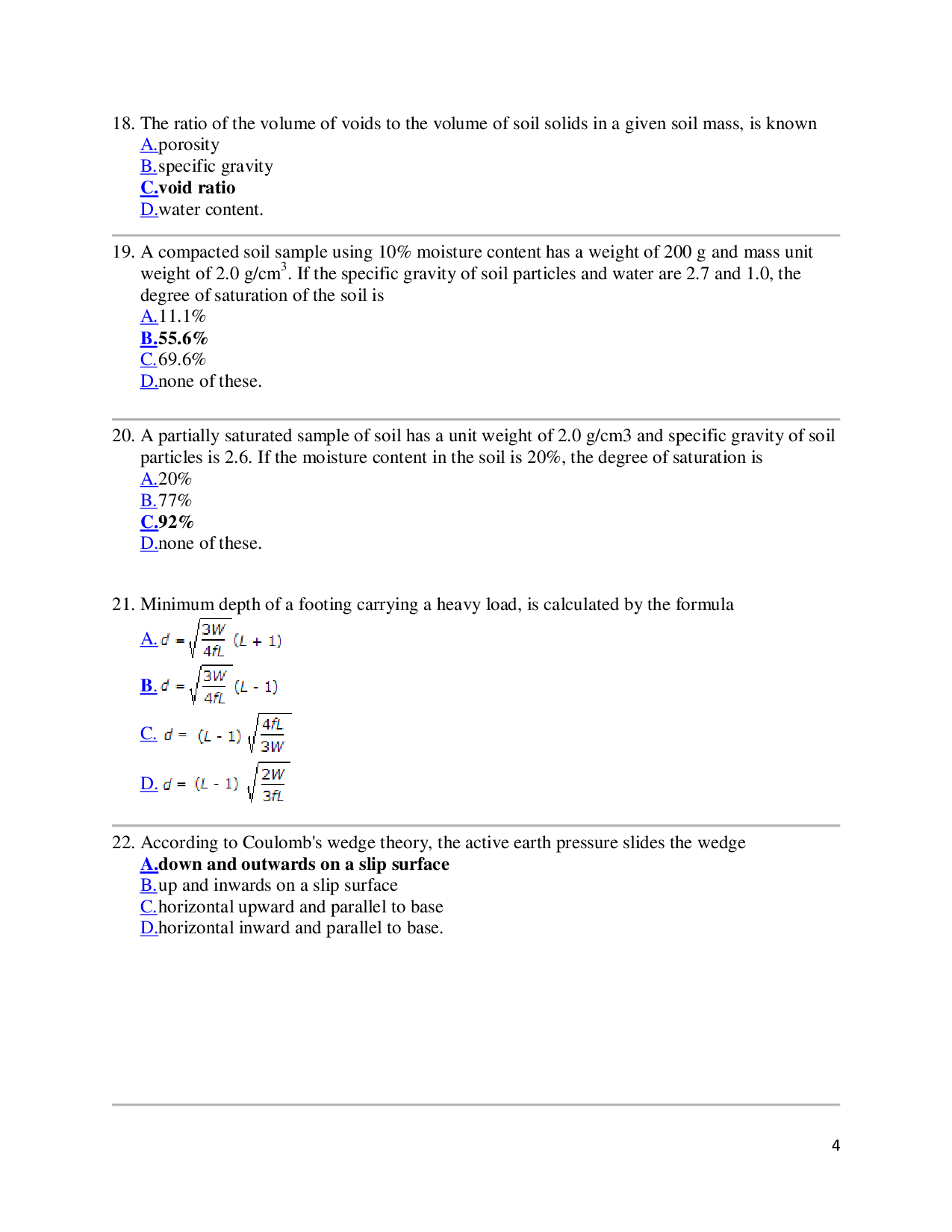 18. The ratio of the volume of voids to the volume of soil solids in a given soil mass, is known
A.porosity
B.specific gravity
C.void ratio
D.water content.

19. A compacted soil sample using 10% moisture content has a weight of 200 g and mass unit weight of 2.0 g/cm$^3$. If the specific gravity of soil particles and water are 2.7 and 1.0, the degree of saturation of the soil is
A.11.1%
B.55.6%
C.69.6%
D.none of these.

20. A partially saturated sample of soil has a unit weight of 2.0 g/cm3 and specific gravity of soil particles is 2.6. If the moisture content in the soil is 20%, the degree of saturation is
A.20%
B.77%
C.92%
D.none of these.

21. Minimum depth of a footing carrying a heavy load, is calculated by the formula
A. $d = \sqrt{\frac{3W}{4fL}} (L + 1)$
B. $d = \sqrt{\frac{3W}{4fL}} (L - 1)$
C. $d = (L - 1) \sqrt{\frac{4fL}{3W}}$
D. $d = (L - 1) \sqrt{\frac{2W}{3fL}}$

22. According to Coulomb's wedge theory, the active earth pressure slides the wedge
A.down and outwards on a slip surface
B.up and inwards on a slip surface
C.horizontal upward and parallel to base
D.horizontal inward and parallel to base.

4